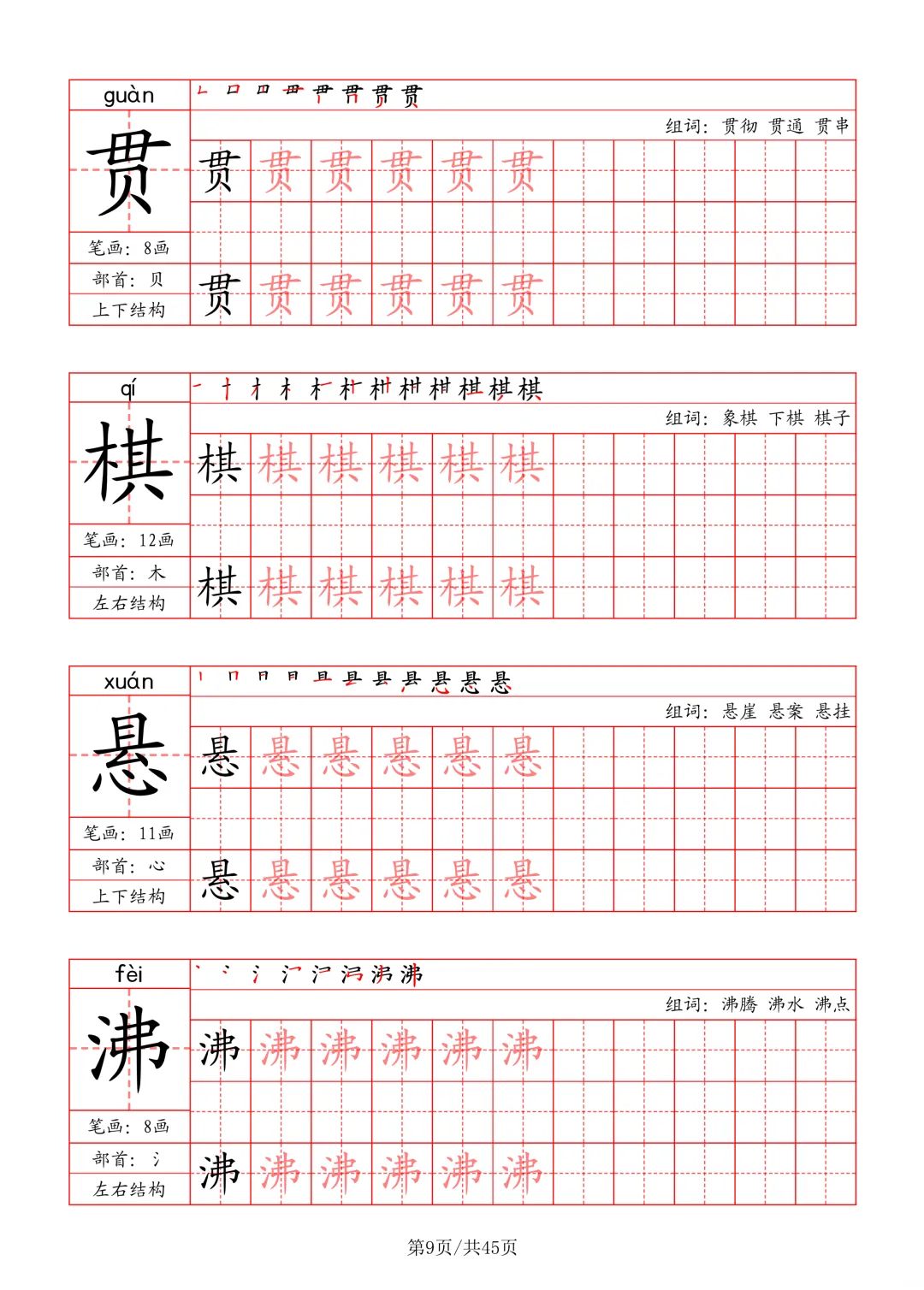 guàn

贯

笔画：8画

部首：贝

上下结构

组词：贯彻 贯通 贯串

贯 贯 贯 贯 贯 贯

贯 贯 贯 贯 贯 贯

qí

棋

笔画：12画

部首：木

左右结构

组词：象棋 下棋 棋子

棋 棋 棋 棋 棋 棋

棋 棋 棋 棋 棋 棋

xuán

悬

笔画：11画

部首：心

上下结构

组词：悬崖 悬案 悬挂

悬 悬 悬 悬 悬 悬

悬 悬 悬 悬 悬 悬

fèi

沸

笔画：8画

部首：氵

左右结构

组词：沸腾 沸水 沸点

沸 沸 沸 沸 沸 沸

沸 沸 沸 沸 沸 沸

第9页/共45页